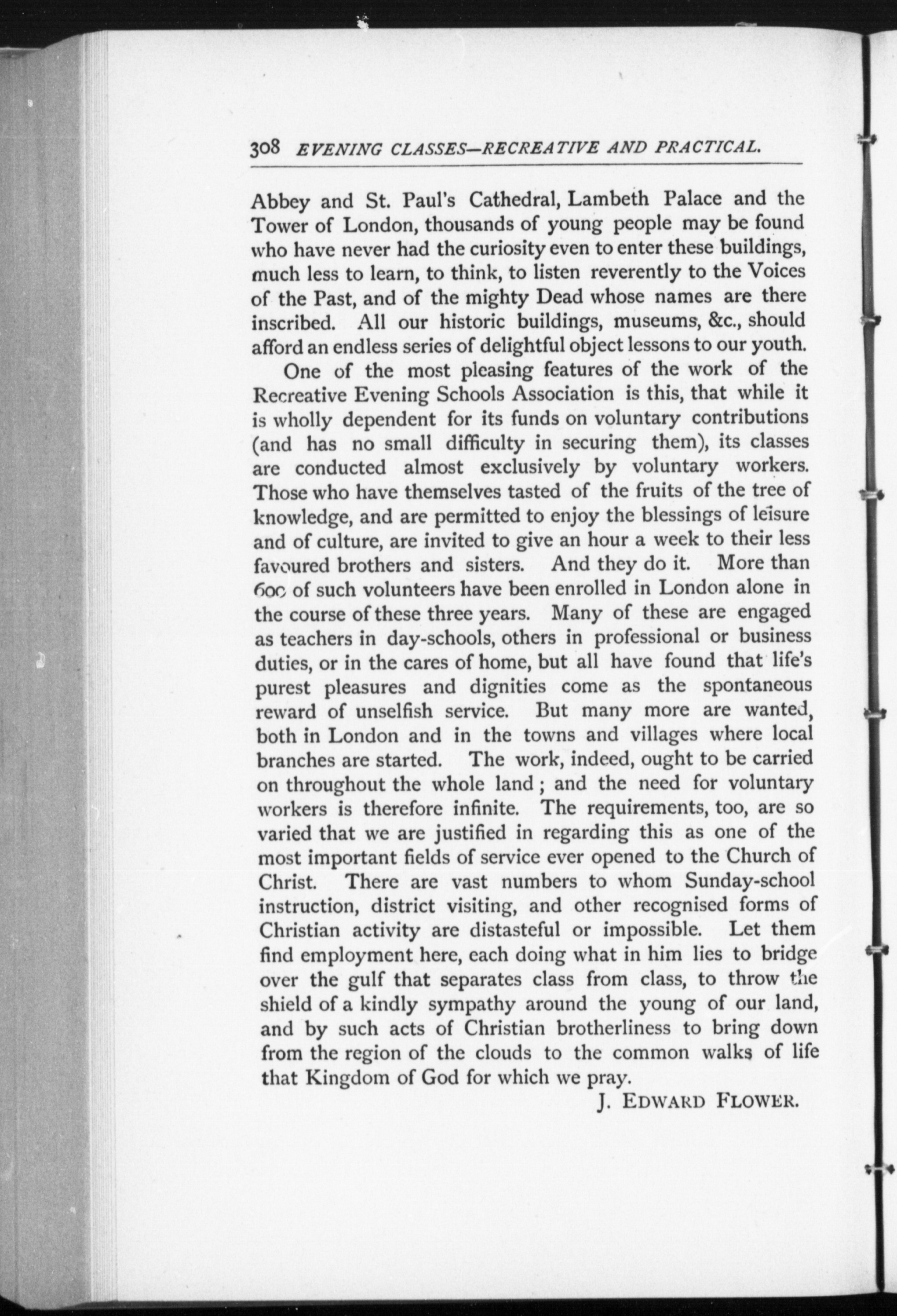 308 EVENING CLASSES—RECREATIVE AND PRACTICAL.

Abbey and St. Paul's Cathedral, Lambeth Palace and the Tower of London, thousands of young people may be found who have never had the curiosity even to enter these buildings, much less to learn, to think, to listen reverently to the Voices of the Past, and of the mighty Dead whose names are there inscribed. All our historic buildings, museums, &c., should afford an endless series of delightful object lessons to our youth.

One of the most pleasing features of the work of the Recreative Evening Schools Association is this, that while it is wholly dependent for its funds on voluntary contributions (and has no small difficulty in securing them), its classes are conducted almost exclusively by voluntary workers. Those who have themselves tasted of the fruits of the tree of knowledge, and are permitted to enjoy the blessings of leisure and of culture, are invited to give an hour a week to their less favoured brothers and sisters. And they do it. More than 600 of such volunteers have been enrolled in London alone in the course of these three years. Many of these are engaged as teachers in day-schools, others in professional or business duties, or in the cares of home, but all have found that life's purest pleasures and dignities come as the spontaneous reward of unselfish service. But many more are wanted, both in London and in the towns and villages where local branches are started. The work, indeed, ought to be carried on throughout the whole land; and the need for voluntary workers is therefore infinite. The requirements, too, are so varied that we are justified in regarding this as one of the most important fields of service ever opened to the Church of Christ. There are vast numbers to whom Sunday-school instruction, district visiting, and other recognised forms of Christian activity are distasteful or impossible. Let them find employment here, each doing what in him lies to bridge over the gulf that separates class from class, to throw the shield of a kindly sympathy around the young of our land, and by such acts of Christian brotherliness to bring down from the region of the clouds to the common walks of life that Kingdom of God for which we pray.

J. EDWARD FLOWER.